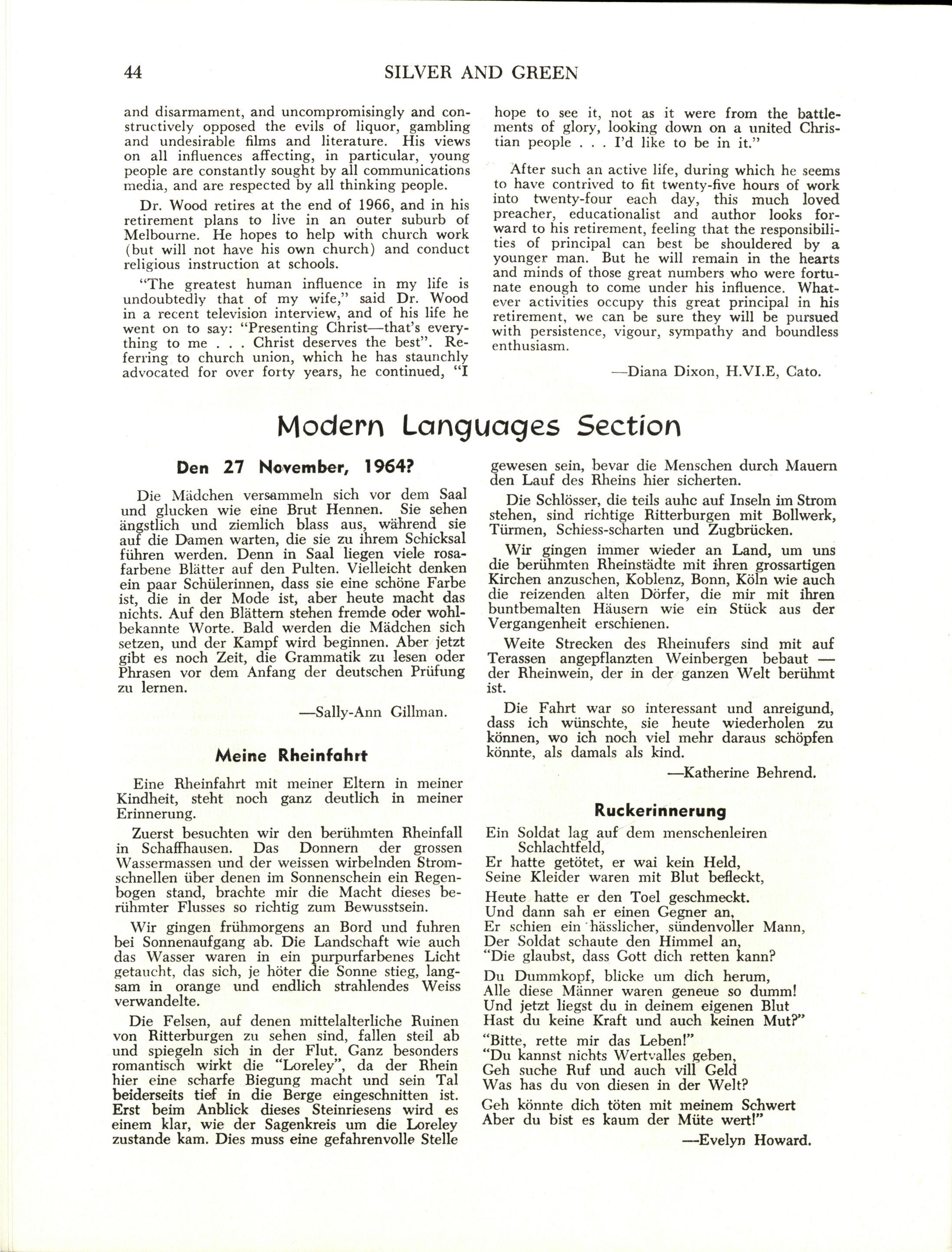 44 SILVER AND GREEN

and disarmament, and uncompromisingly and constructively opposed the evils of liquor, gambling and undesirable films and literature. His views on all influences affecting, in particular, young people are constantly sought by all communications media, and are respected by all thinking people.

Dr. Wood retires at the end of 1966, and in his retirement plans to live in an outer suburb of Melbourne. He hopes to help with church work (but will not have his own church) and conduct religious instruction at schools.

"The greatest human influence in my life is undoubtedly that of my wife," said Dr. Wood in a recent television interview, and of his life he went on to say: "Presenting Christ—that's everything to me . . . Christ deserves the best". Referring to church union, which he has staunchly advocated for over forty years, he continued, "I hope to see it, not as it were from the battlements of glory, looking down on a united Christian people . . . I'd like to be in it."

After such an active life, during which he seems to have contrived to fit twenty-five hours of work into twenty-four each day, this much loved preacher, educationalist and author looks forward to his retirement, feeling that the responsibilities of principal can best be shouldered by a younger man. But he will remain in the hearts and minds of those great numbers who were fortunate enough to come under his influence. Whatever activities occupy this great principal in his retirement, we can be sure they will be pursued with persistence, vigour, sympathy and boundless enthusiasm.

—Diana Dixon, H.VI.E, Cato.

Modern Languages Section

Den 27 November, 1964?

Die Mädchen versammeln sich vor dem Saal und glucken wie eine Brut Hennen. Sie sehen ängstlich und ziemlich blass aus, während sie auf die Damen warten, die sie zu ihrem Schicksal führen werden. Denn in Saal liegen viele rosafarbene Blätter auf den Pulten. Vielleicht denken ein paar Schülerinnen, dass sie eine schöne Farbe ist, die in der Mode ist, aber heute macht das nichts. Auf den Blättern stehen fremde oder wohlbekannte Worte. Bald werden die Mädchen sich setzen, und der Kampf wird beginnen. Aber jetzt gibt es noch Zeit, die Grammatik zu lesen oder Phrasen vor dem Anfang der deutschen Prüfung zu lernen.

—Sally-Ann Gillman.

Meine Rheinfahrt

Eine Rheinfahrt mit meiner Eltern in meiner Kindheit, steht noch ganz deutlich in meiner Erinnerung.

Zuerst besuchten wir den berühmten Rheinfall in Schaffhausen. Das Donnern der grossen Wassermassen und der weissen wirbelnden Stromschnellen über denen im Sonnenschein ein Regenbogen stand, brachte mir die Macht dieses berühmter Flusses so richtig zum Bewusstsein.

Wir gingen frühmorgens an Bord und fuhren bei Sonnenaufgang ab. Die Landschaft wie auch das Wasser waren in ein purpurfarbenes Licht getaucht, das sich, je höter die Sonne stieg, langsam in orange und endlich strahlendes Weiss verwandelte.

Die Felsen, auf denen mittelalterliche Ruinen von Ritterburgen zu sehen sind, fallen steil ab und spiegeln sich in der Flut. Ganz besonders romantisch wirkt die "Loreley", da der Rhein hier eine scharfe Biegung macht und sein Tal beiderseits tief in die Berge eingeschnitten ist. Erst beim Anblick dieses Steinriesens wird es einem klar, wie der Sagenkreis um die Loreley zustande kam. Dies muss eine gefahrenvolle Stelle gewesen sein, bevar die Menschen durch Mauern den Lauf des Rheins hier sicherten.

Die Schlösser, die teils auhc auf Inseln im Strom stehen, sind richtige Ritterburgen mit Bollwerk, Türmen, Schiess-scharten und Zugbrücken.

Wir gingen immer wieder an Land, um uns die berühmten Rheinstädte mit ihren grossartigen Kirchen anzuschen, Koblenz, Bonn, Köln wie auch die reizenden alten Dörfer, die mir mit ihren buntbemalten Häusern wie ein Stück aus der Vergangenheit erschienen.

Weite Strecken des Rheinufers sind mit auf Terassen angepflanzten Weinbergen bebaut — der Rheinwein, der in der ganzen Welt berühmt ist.

Die Fahrt war so interessant und anreigund, dass ich wünschte, sie heute wiederholen zu können, wo ich noch viel mehr daraus schöpfen könnte, als damals als kind.

—Katherine Behrend.

Ruckerinnerung

Ein Soldat lag auf dem menschenleiren Schlachtfeld,
Er hatte getötet, er wai kein Held,
Seine Kleider waren mit Blut befleckt,

Heute hatte er den Toel geschmeckt.
Und dann sah er einen Gegner an,
Er schien ein hässlicher, sündenvoller Mann,
Der Soldat schaute den Himmel an,
"Die glaubst, dass Gott dich retten kann?

Du Dummkopf, blicke um dich herum,
Alle diese Männer waren geneue so dumm!
Und jetzt liegst du in deinem eigenen Blut
Hast du keine Kraft und auch keinen Mut?"

"Bitte, rette mir das Leben!"
"Du kannst nichts Wertvalles geben,
Geh suche Ruf und auch vill Geld
Was has du von diesen in der Welt?

Geh könnte dich töten mit meinem Schwert
Aber du bist es kaum der Müte wert!"

—Evelyn Howard.